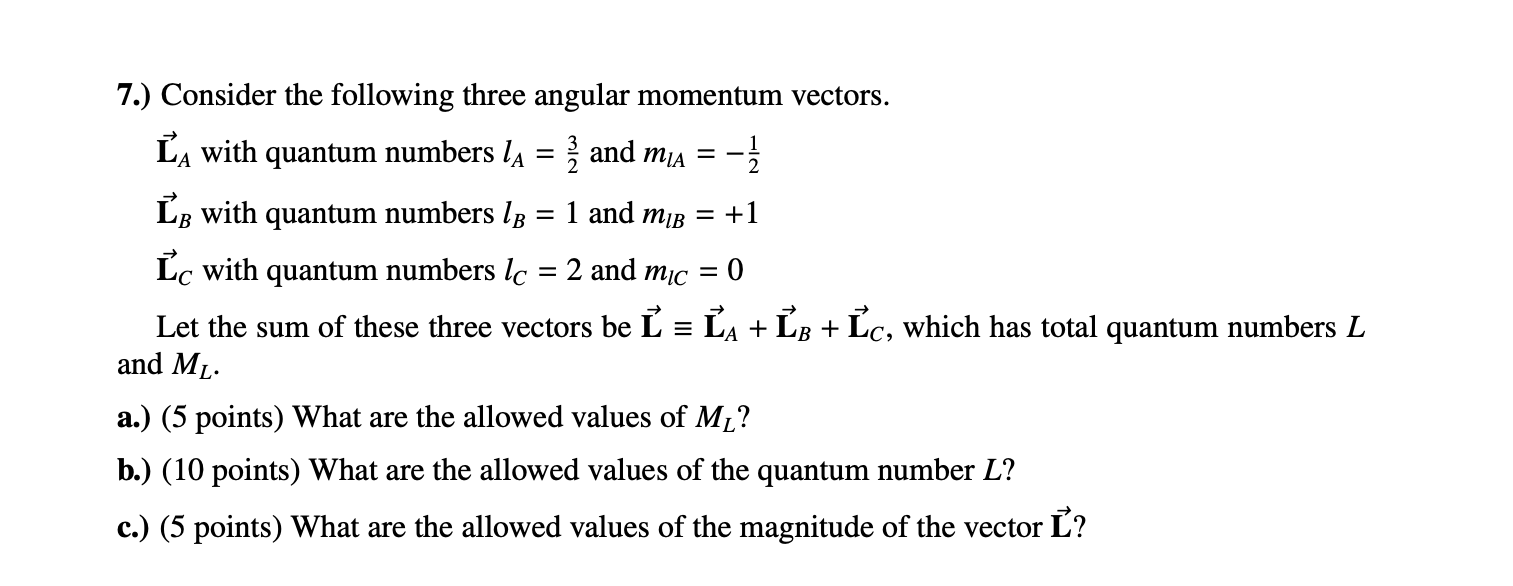 7.) Consider the following three angular momentum vectors.

$\vec{\mathbf{L}}_A$ with quantum numbers $l_A = \frac{3}{2}$ and $m_{lA} = -\frac{1}{2}$

$\vec{\mathbf{L}}_B$ with quantum numbers $l_B = 1$ and $m_{lB} = +1$

$\vec{\mathbf{L}}_C$ with quantum numbers $l_C = 2$ and $m_{lC} = 0$

Let the sum of these three vectors be $\vec{\mathbf{L}} \equiv \vec{\mathbf{L}}_A + \vec{\mathbf{L}}_B + \vec{\mathbf{L}}_C$, which has total quantum numbers $L$ and $M_L$.

a.) (5 points) What are the allowed values of $M_L$?

b.) (10 points) What are the allowed values of the quantum number $L$?

c.) (5 points) What are the allowed values of the magnitude of the vector $\vec{\mathbf{L}}$?